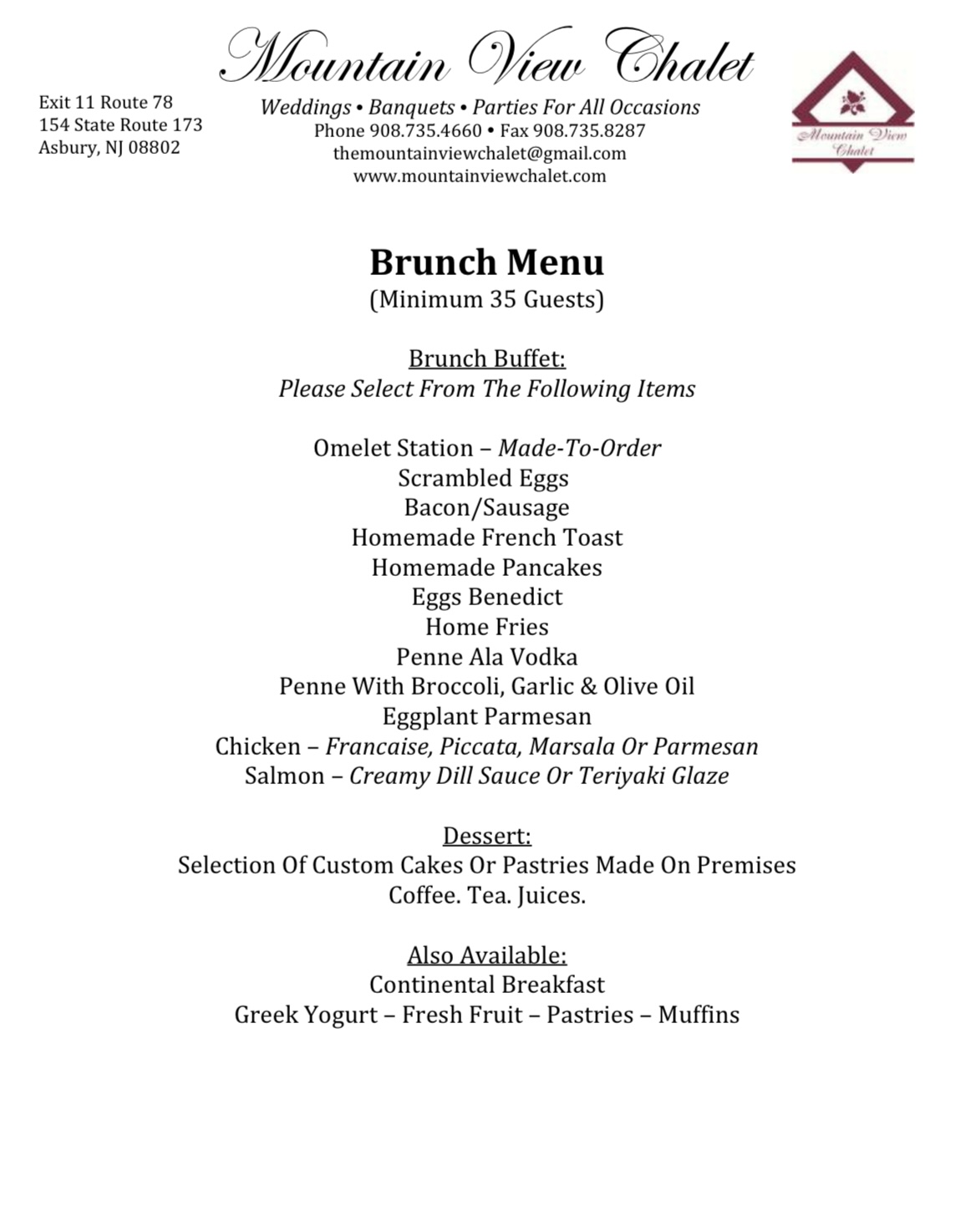 Mountain View Chalet

Exit 11 Route 78
154 State Route 173
Asbury, NJ 08802

Weddings • Banquets • Parties For All Occasions
Phone 908.735.4660 • Fax 908.735.8287
themountainviewchalet@gmail.com
www.mountainviewchalet.com

Mountain View Chalet

Brunch Menu
(Minimum 35 Guests)

Brunch Buffet:
Please Select From The Following Items

Omelet Station – Made-To-Order
Scrambled Eggs
Bacon/Sausage
Homemade French Toast
Homemade Pancakes
Eggs Benedict
Home Fries
Penne Ala Vodka
Penne With Broccoli, Garlic & Olive Oil
Eggplant Parmesan
Chicken – Francaise, Piccata, Marsala Or Parmesan
Salmon – Creamy Dill Sauce Or Teriyaki Glaze

Dessert:
Selection Of Custom Cakes Or Pastries Made On Premises
Coffee. Tea. Juices.

Also Available:
Continental Breakfast
Greek Yogurt – Fresh Fruit – Pastries – Muffins